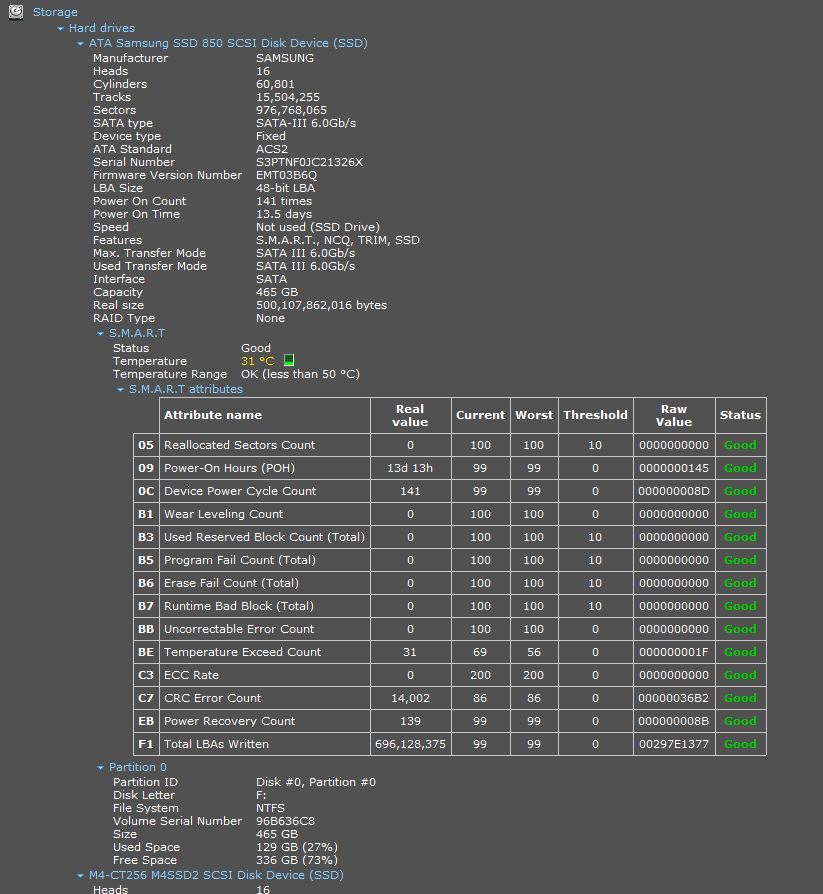 Storage
Hard drives
ATA Samsung SSD 850 SCSI Disk Device (SSD)

Manufacturer SAMSUNG
Heads 16
Cylinders 60,801
Tracks 15,504,255
Sectors 976,768,065
SATA type SATA-III 6.0Gb/s
Device type Fixed
ATA Standard ACS2
Serial Number S3PTNF0JC21326X
Firmware Version Number EMT03B6Q
LBA Size 48-bit LBA
Power On Count 141 times
Power On Time 13.5 days
Speed Not used (SSD Drive)
Features S.M.A.R.T., NCQ, TRIM, SSD
Max. Transfer Mode SATA III 6.0Gb/s
Used Transfer Mode SATA III 6.0Gb/s
Interface SATA
Capacity 465 GB
Real size 500,107,862,016 bytes
RAID Type None

S.M.A.R.T
Status Good
Temperature 31 °C
Temperature Range OK (less than 50 °C)

S.M.A.R.T attributes

| | Attribute name | Real value | Current | Worst | Threshold | Raw Value | Status |
|---|---|---|---|---|---|---|---|
| 05 | Reallocated Sectors Count | 0 | 100 | 100 | 10 | 0000000000 | Good |
| 09 | Power-On Hours (POH) | 13d 13h | 99 | 99 | 0 | 0000000145 | Good |
| 0C | Device Power Cycle Count | 141 | 99 | 99 | 0 | 000000008D | Good |
| B1 | Wear Leveling Count | 0 | 100 | 100 | 0 | 0000000000 | Good |
| B3 | Used Reserved Block Count (Total) | 0 | 100 | 100 | 10 | 0000000000 | Good |
| B5 | Program Fail Count (Total) | 0 | 100 | 100 | 10 | 0000000000 | Good |
| B6 | Erase Fail Count (Total) | 0 | 100 | 100 | 10 | 0000000000 | Good |
| B7 | Runtime Bad Block (Total) | 0 | 100 | 100 | 10 | 0000000000 | Good |
| BB | Uncorrectable Error Count | 0 | 100 | 100 | 0 | 0000000000 | Good |
| BE | Temperature Exceed Count | 31 | 69 | 56 | 0 | 000000001F | Good |
| C3 | ECC Rate | 0 | 200 | 200 | 0 | 0000000000 | Good |
| C7 | CRC Error Count | 14,002 | 86 | 86 | 0 | 00000036B2 | Good |
| EB | Power Recovery Count | 139 | 99 | 99 | 0 | 000000008B | Good |
| F1 | Total LBAs Written | 696,128,375 | 99 | 99 | 0 | 00297E1377 | Good |

Partition 0
Partition ID Disk #0, Partition #0
Disk Letter F:
File System NTFS
Volume Serial Number 96B636C8
Size 465 GB
Used Space 129 GB (27%)
Free Space 336 GB (73%)

M4-CT256 M4SSD2 SCSI Disk Device (SSD)
Heads 16